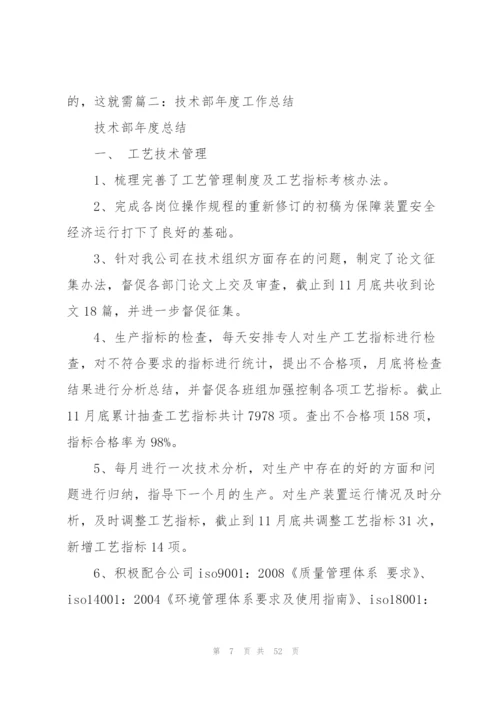 的，这就需篇二：技术部年度工作总结

技术部年度总结

一、 工艺技术管理

1、梳理完善了工艺管理制度及工艺指标考核办法。

2、完成各岗位操作规程的重新修订的初稿为保障装置安全经济运行打下了良好的基础。

3、针对我公司在技术组织方面存在的问题，制定了论文征集办法，督促各部门论文上交及审查，截止到11月底共收到论文18篇，并进一步督促征集。

4、生产指标的检查，每天安排专人对生产工艺指标进行检查，对不符合要求的指标进行统计，提出不合格项，月底将检查结果进行分析总结，并督促各班组加强控制各项工艺指标。截止11月底累计抽查工艺指标共计7978项。查出不合格项158项，指标合格率为98%。

5、每月进行一次技术分析，对生产中存在的好的方面和问题进行归纳，指导下一个月的生产。对生产装置运行情况及时分析，及时调整工艺指标，截止到11月底共调整工艺指标31次，新增工艺指标14项。

6、积极配合公司iso9001：2008《质量管理体系 要求》、iso14001：2004《环境管理体系要求及使用指南》、iso18001：

第 7 页 共 52 页